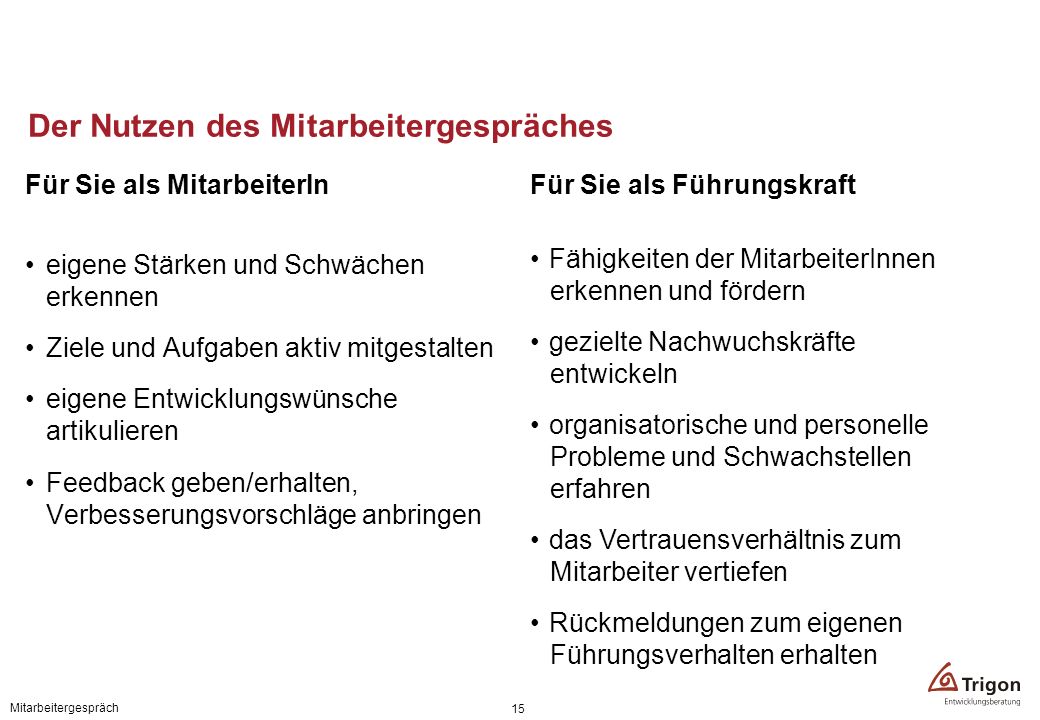 Der Nutzen des Mitarbeitergespräches

Für Sie als MitarbeiterIn

• eigene Stärken und Schwächen erkennen

• Ziele und Aufgaben aktiv mitgestalten

• eigene Entwicklungswünsche artikulieren

• Feedback geben/erhalten, Verbesserungsvorschläge anbringen

Für Sie als Führungskraft

• Fähigkeiten der MitarbeiterInnen erkennen und fördern

• gezielte Nachwuchskräfte entwickeln

• organisatorische und personelle Probleme und Schwachstellen erfahren

• das Vertrauensverhältnis zum Mitarbeiter vertiefen

• Rückmeldungen zum eigenen Führungsverhalten erhalten

Mitarbeitergespräch

15

Trigon
Entwicklungsberatung